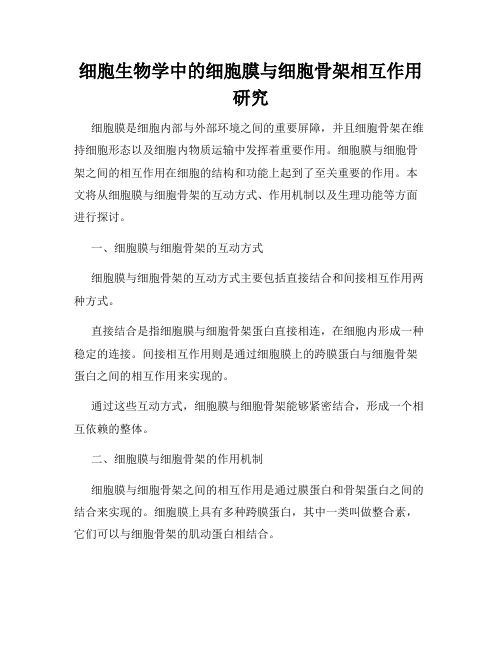 细胞生物学中的细胞膜与细胞骨架相互作用研究

细胞膜是细胞内部与外部环境之间的重要屏障，并且细胞骨架在维持细胞形态以及细胞内物质运输中发挥着重要作用。细胞膜与细胞骨架之间的相互作用在细胞的结构和功能上起到了至关重要的作用。本文将从细胞膜与细胞骨架的互动方式、作用机制以及生理功能等方面进行探讨。

一、细胞膜与细胞骨架的互动方式

细胞膜与细胞骨架的互动方式主要包括直接结合和间接相互作用两种方式。

直接结合是指细胞膜与细胞骨架蛋白直接相连，在细胞内形成一种稳定的连接。间接相互作用则是通过细胞膜上的跨膜蛋白与细胞骨架蛋白之间的相互作用来实现的。

通过这些互动方式，细胞膜与细胞骨架能够紧密结合，形成一个相互依赖的整体。

二、细胞膜与细胞骨架的作用机制

细胞膜与细胞骨架之间的相互作用是通过膜蛋白和骨架蛋白之间的结合来实现的。细胞膜上具有多种跨膜蛋白，其中一类叫做整合素，它们可以与细胞骨架的肌动蛋白相结合。